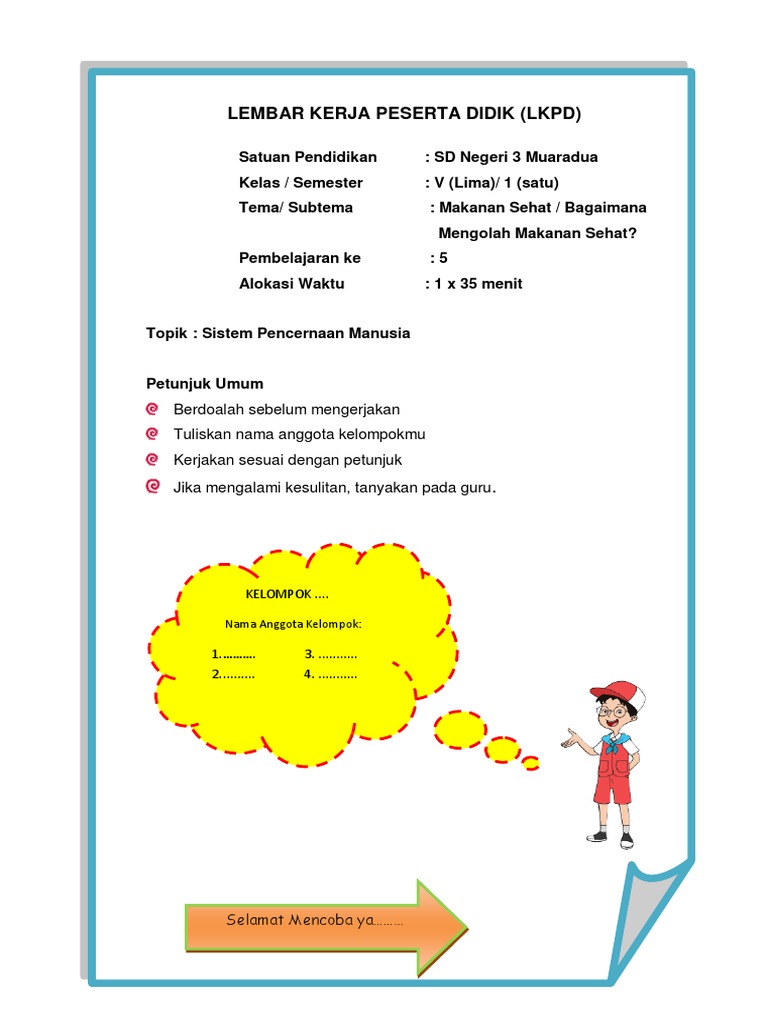 LEMBAR KERJA PESERTA DIDIK (LKPD)

Satuan Pendidikan : SD Negeri 3 Muaradua
Kelas / Semester : V (Lima)/ 1 (satu)
Tema/ Subtema : Makanan Sehat / Bagaimana Mengolah Makanan Sehat?
Pembelajaran ke : 5
Alokasi Waktu : 1 x 35 menit

Topik : Sistem Pencernaan Manusia

Petunjuk Umum
Berdoalah sebelum mengerjakan
Tuliskan nama anggota kelompokmu
Kerjakan sesuai dengan petunjuk
Jika mengalami kesulitan, tanyakan pada guru.

KELOMPOK ....

Nama Anggota Kelompok:

1.......... 3. ...........
2.......... 4. ...........

Selamat Mencoba ya.........